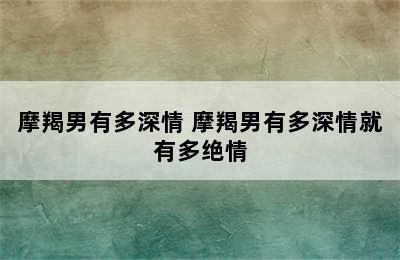 摩羯男有多深情 摩羯男有多深情就有多绝情